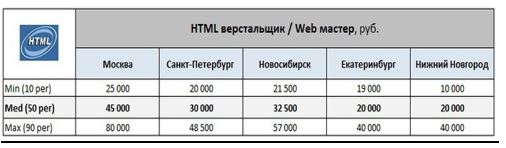 | HTML | HTML верстальщик / Web мастер, руб. | | | | |
|---|---|---|---|---|---|
| | Москва | Санкт-Петербург | Новосибирск | Екатеринбург | Нижний Новгород |
| Min (10 per) | 25 000 | 20 000 | 21 500 | 19 000 | 10 000 |
| Med (50 per) | 45 000 | 30 000 | 32 500 | 20 000 | 20 000 |
| Max (90 per) | 80 000 | 48 500 | 57 000 | 40 000 | 40 000 |